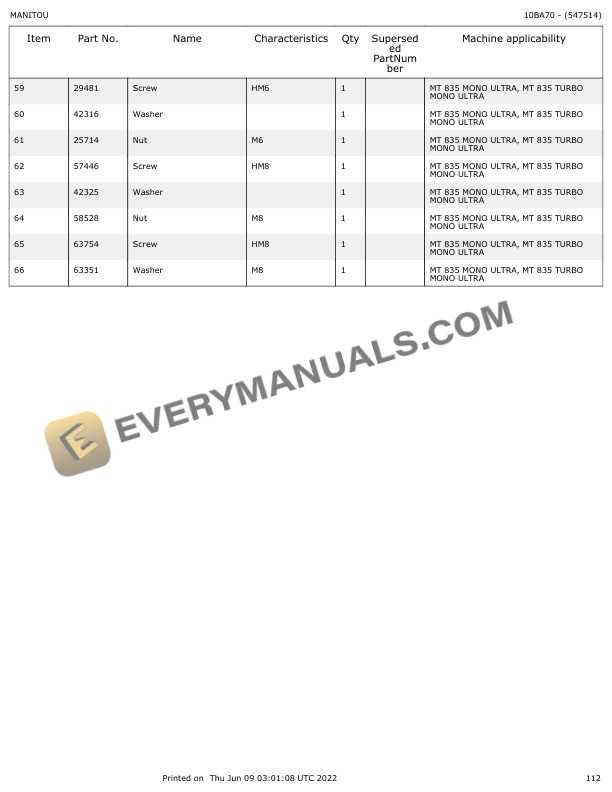 MANITOU

10BA70 - (547514)

| Item | Part No. | Name | Characteristics | Qty | Superseded PartNumber | Machine applicability |
|---|---|---|---|---|---|---|
| 59 | 29481 | Screw | HM6 | 1 | | MT 835 MONO ULTRA, MT 835 TURBO MONO ULTRA |
| 60 | 42316 | Washer | | 1 | | MT 835 MONO ULTRA, MT 835 TURBO MONO ULTRA |
| 61 | 25714 | Nut | M6 | 1 | | MT 835 MONO ULTRA, MT 835 TURBO MONO ULTRA |
| 62 | 57446 | Screw | HM8 | 1 | | MT 835 MONO ULTRA, MT 835 TURBO MONO ULTRA |
| 63 | 42325 | Washer | | 1 | | MT 835 MONO ULTRA, MT 835 TURBO MONO ULTRA |
| 64 | 58528 | Nut | M8 | 1 | | MT 835 MONO ULTRA, MT 835 TURBO MONO ULTRA |
| 65 | 63754 | Screw | HM8 | 1 | | MT 835 MONO ULTRA, MT 835 TURBO MONO ULTRA |
| 66 | 63351 | Washer | M8 | 1 | | MT 835 MONO ULTRA, MT 835 TURBO MONO ULTRA |

Printed on Thu Jun 09 03:01:08 UTC 2022

112

EVERYMANUALS.COM